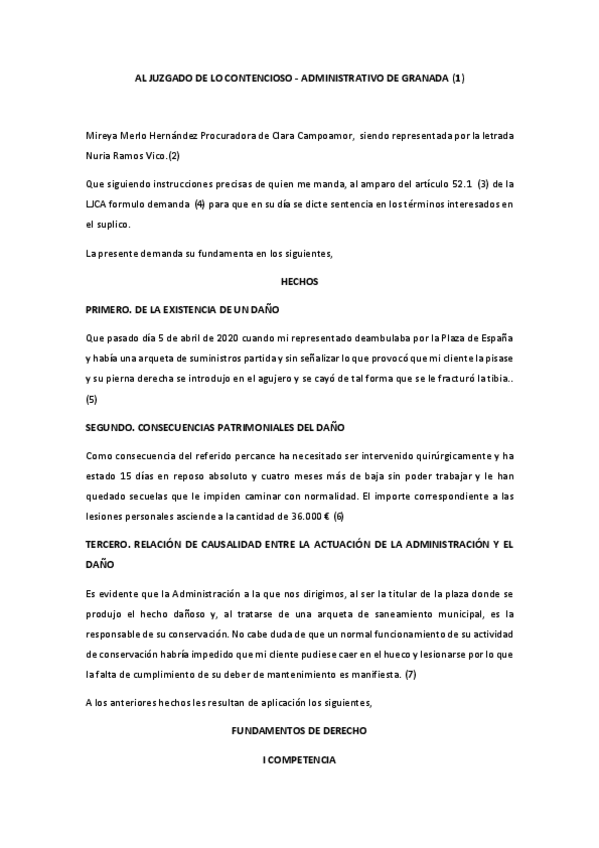 AL JUZGADO DE LO CONTENCIOSO - ADMINISTRATIVO DE GRANADA (1)

Mireya Merlo Hernández Procuradora de Clara Campoamor, siendo representada por la letrada Nuria Ramos Vico.(2)

Que siguiendo instrucciones precisas de quien me manda, al amparo del artículo 52.1 (3) de la LJCA formulo demanda (4) para que en su día se dicte sentencia en los términos interesados en el suplico.

La presente demanda su fundamenta en los siguientes,

HECHOS

PRIMERO. DE LA EXISTENCIA DE UN DAÑO

Que pasado día 5 de abril de 2020 cuando mi representado deambulaba por la Plaza de España y había una arqueta de suministros partida y sin señalizar lo que provocó que mi cliente la pisase y su pierna derecha se introdujo en el agujero y se cayó de tal forma que se le fracturó la tibia.. (5)

SEGUNDO. CONSECUENCIAS PATRIMONIALES DEL DAÑO

Como consecuencia del referido percance ha necesitado ser intervenido quirúrgicamente y ha estado 15 días en reposo absoluto y cuatro meses más de baja sin poder trabajar y le han quedado secuelas que le impiden caminar con normalidad. El importe correspondiente a las lesiones personales asciende a la cantidad de 36.000 € (6)

TERCERO. RELACIÓN DE CAUSALIDAD ENTRE LA ACTUACIÓN DE LA ADMINISTRACIÓN Y EL DAÑO

Es evidente que la Administración a la que nos dirigimos, al ser la titular de la plaza donde se produjo el hecho dañoso y, al tratarse de una arqueta de saneamiento municipal, es la responsable de su conservación. No cabe duda de que un normal funcionamiento de su actividad de conservación habría impedido que mi cliente pudiese caer en el hueco y lesionarse por lo que la falta de cumplimiento de su deber de mantenimiento es manifiesta. (7)

A los anteriores hechos les resultan de aplicación los siguientes,

FUNDAMENTOS DE DERECHO

I COMPETENCIA